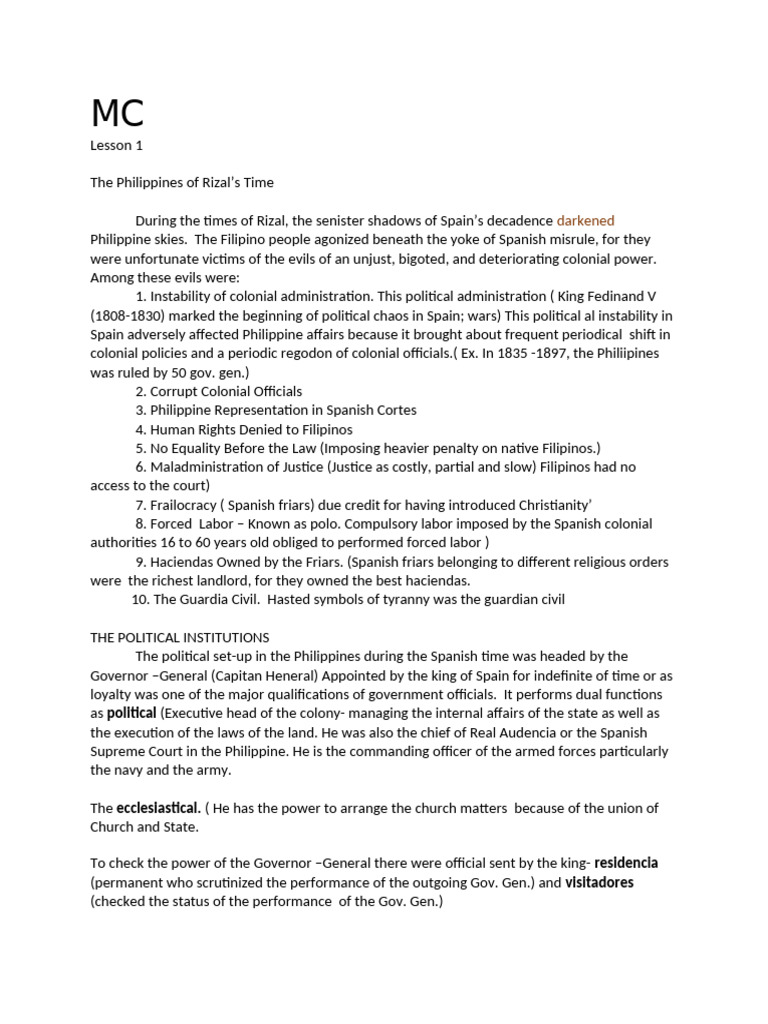 MC

Lesson 1

The Philippines of Rizal's Time

During the times of Rizal, the senister shadows of Spain's decadence darkened Philippine skies. The Filipino people agonized beneath the yoke of Spanish misrule, for they were unfortunate victims of the evils of an unjust, bigoted, and deteriorating colonial power. Among these evils were:

1. Instability of colonial administration. This political administration ( King Fedinand V (1808-1830) marked the beginning of political chaos in Spain; wars) This political al instability in Spain adversely affected Philippine affairs because it brought about frequent periodical shift in colonial policies and a periodic regodon of colonial officials.( Ex. In 1835 -1897, the Philiipines was ruled by 50 gov. gen.)

2. Corrupt Colonial Officials

3. Philippine Representation in Spanish Cortes

4. Human Rights Denied to Filipinos

5. No Equality Before the Law (Imposing heavier penalty on native Filipinos.)

6. Maladministration of Justice (Justice as costly, partial and slow) Filipinos had no access to the court)

7. Frailocracy ( Spanish friars) due credit for having introduced Christianity'

8. Forced Labor – Known as polo. Compulsory labor imposed by the Spanish colonial authorities 16 to 60 years old obliged to performed forced labor )

9. Haciendas Owned by the Friars. (Spanish friars belonging to different religious orders were the richest landlord, for they owned the best haciendas.

10. The Guardia Civil. Hasted symbols of tyranny was the guardian civil

THE POLITICAL INSTITUTIONS

The political set-up in the Philippines during the Spanish time was headed by the Governor –General (Capitan Heneral) Appointed by the king of Spain for indefinite of time or as loyalty was one of the major qualifications of government officials. It performs dual functions as political (Executive head of the colony- managing the internal affairs of the state as well as the execution of the laws of the land. He was also the chief of Real Audencia or the Spanish Supreme Court in the Philippine. He is the commanding officer of the armed forces particularly the navy and the army.

The ecclesiastical. ( He has the power to arrange the church matters because of the union of Church and State.

To check the power of the Governor –General there were official sent by the king- residencia (permanent who scrutinized the performance of the outgoing Gov. Gen.) and visitadores (checked the status of the performance of the Gov. Gen.)